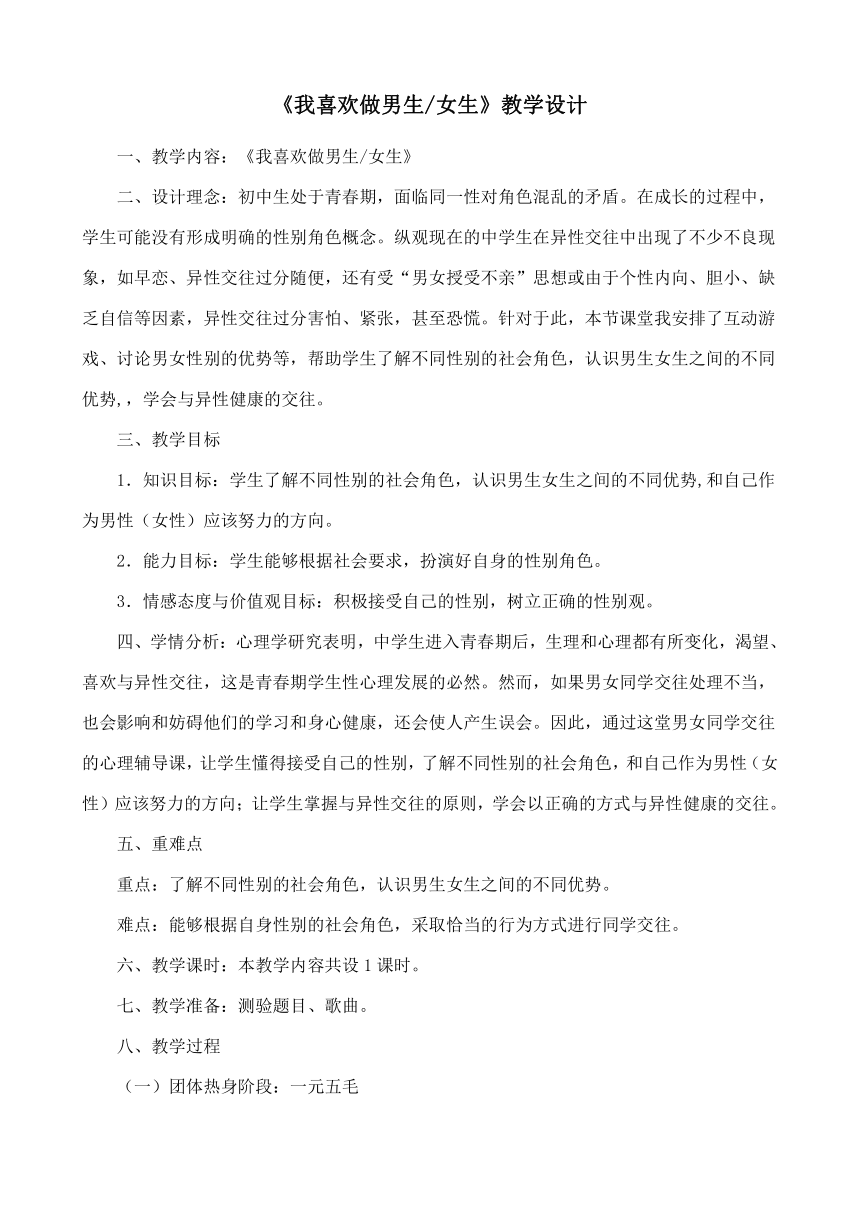 《我喜欢做男生/女生》教学设计

一、教学内容：《我喜欢做男生/女生》

二、设计理念：初中生处于青春期，面临同一性对角色混乱的矛盾。在成长的过程中，学生可能没有形成明确的性别角色概念。纵观现在的中学生在异性交往中出现了不少不良现象，如早恋、异性交往过分随便，还有受“男女授受不亲”思想或由于个性内向、胆小、缺乏自信等因素，异性交往过分害怕、紧张，甚至恐慌。针对于此，本节课堂我安排了互动游戏、讨论男女性别的优势等，帮助学生了解不同性别的社会角色，认识男生女生之间的不同优势，，学会与异性健康的交往。

三、教学目标

1．知识目标：学生了解不同性别的社会角色，认识男生女生之间的不同优势,和自己作为男性（女性）应该努力的方向。

2．能力目标：学生能够根据社会要求，扮演好自身的性别角色。

3．情感态度与价值观目标：积极接受自己的性别，树立正确的性别观。

四、学情分析：心理学研究表明，中学生进入青春期后，生理和心理都有所变化，渴望、喜欢与异性交往，这是青春期学生性心理发展的必然。然而，如果男女同学交往处理不当，也会影响和妨碍他们的学习和身心健康，还会使人产生误会。因此，通过这堂男女同学交往的心理辅导课，让学生懂得接受自己的性别，了解不同性别的社会角色，和自己作为男性（女性）应该努力的方向；让学生掌握与异性交往的原则，学会以正确的方式与异性健康的交往。

五、重难点

重点：了解不同性别的社会角色，认识男生女生之间的不同优势。

难点：能够根据自身性别的社会角色，采取恰当的行为方式进行同学交往。

六、教学课时：本教学内容共设 1 课时。

七、教学准备：测验题目、歌曲。

八、教学过程

（一）团体热身阶段：一元五毛